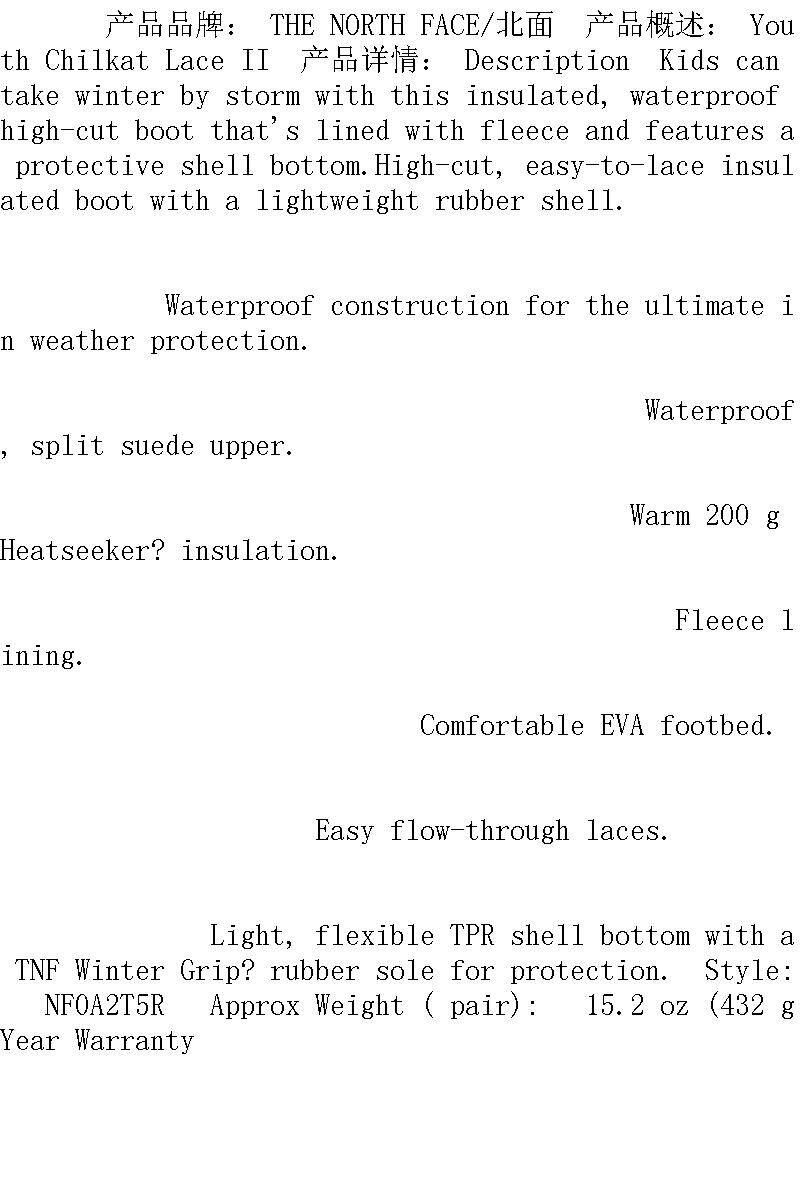 产品品牌： THE NORTH FACE/北面 产品概述： Youth Chilkat Lace II 产品详情： Description Kids can take winter by storm with this insulated, waterproof high-cut boot that's lined with fleece and features a protective shell bottom.High-cut, easy-to-lace insulated boot with a lightweight rubber shell.

Waterproof construction for the ultimate in weather protection.

Waterproof, split suede upper.

Warm 200 g Heatseeker? insulation.

Fleece lining.

Comfortable EVA footbed.

Easy flow-through laces.

Light, flexible TPR shell bottom with a TNF Winter Grip? rubber sole for protection. Style: NF0A2T5R Approx Weight ( pair): 15.2 oz (432 g Year Warranty